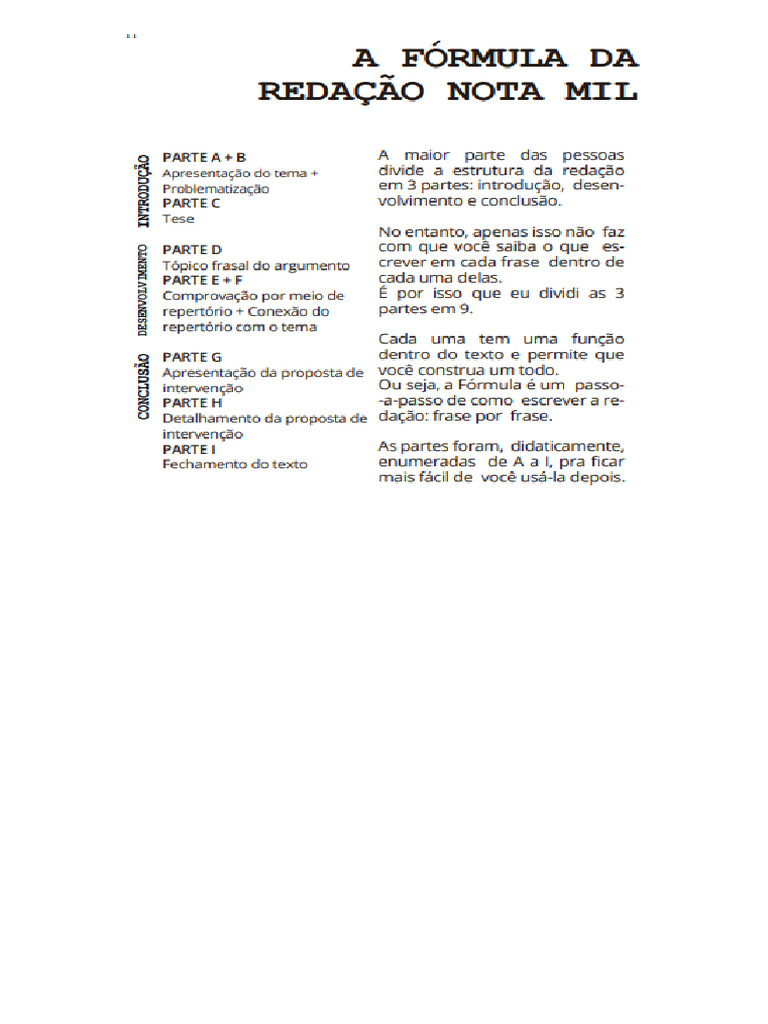 A FÓRMULA DA REDAÇÃO NOTA MIL

INTRODUÇÃO

PARTE A + B
Apresentação do tema + Problematização
PARTE C
Tese

DESENVOLVIMENTO

PARTE D
Tópico frasal do argumento
PARTE E + F
Comprovação por meio de repertório + Conexão do repertório com o tema

CONCLUSÃO

PARTE G
Apresentação da proposta de intervenção
PARTE H
Detalhamento da proposta de intervenção
PARTE I
Fechamento do texto

A maior parte das pessoas divide a estrutura da redação em 3 partes: introdução, desenvolvimento e conclusão.

No entanto, apenas isso não faz com que você saiba o que escrever em cada frase dentro de cada uma delas.
É por isso que eu dividi as 3 partes em 9.

Cada uma tem uma função dentro do texto e permite que você construa um todo.
Ou seja, a Fórmula é um passo-a-passo de como escrever a redação: frase por frase.

As partes foram, didaticamente, enumeradas de A a I, pra ficar mais fácil de você usá-la depois.